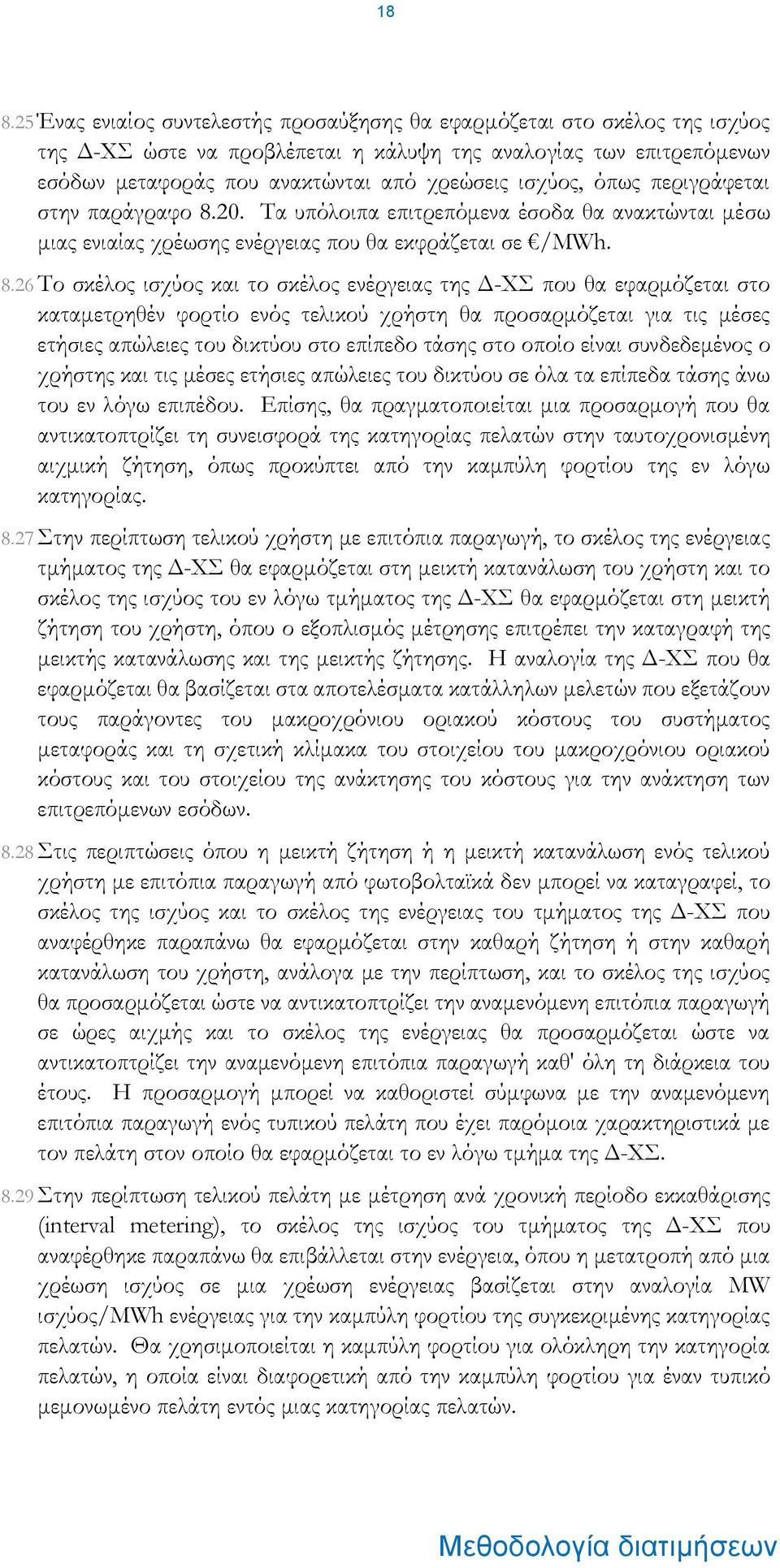 18

8.25 Ένας ενιαίος συντελεστής προσαύξησης θα εφαρμόζεται στο σκέλος της ισχύος της Δ-ΧΣ ώστε να προβλέπεται η κάλυψη της αναλογίας των επιτρεπόμενων εσόδων μεταφοράς που ανακτώνται από χρεώσεις ισχύος, όπως περιγράφεται στην παράγραφο 8.20. Τα υπόλοιπα επιτρεπόμενα έσοδα θα ανακτώνται μέσω μιας ενιαίας χρέωσης ενέργειας που θα εκφράζεται σε €/MWh.

8.26 Το σκέλος ισχύος και το σκέλος ενέργειας της Δ-ΧΣ που θα εφαρμόζεται στο καταμετρηθέν φορτίο ενός τελικού χρήστη θα προσαρμόζεται για τις μέσες ετήσιες απώλειες του δικτύου στο επίπεδο τάσης στο οποίο είναι συνδεδεμένος ο χρήστης και τις μέσες ετήσιες απώλειες του δικτύου σε όλα τα επίπεδα τάσης άνω του εν λόγω επιπέδου. Επίσης, θα πραγματοποιείται μια προσαρμογή που θα αντικατοπτρίζει τη συνεισφορά της κατηγορίας πελατών στην ταυτοχρονισμένη αιχμική ζήτηση, όπως προκύπτει από την καμπύλη φορτίου της εν λόγω κατηγορίας.

8.27 Στην περίπτωση τελικού χρήστη με επιτόπια παραγωγή, το σκέλος της ενέργειας τμήματος της Δ-ΧΣ θα εφαρμόζεται στη μεικτή κατανάλωση του χρήστη και το σκέλος της ισχύος του εν λόγω τμήματος της Δ-ΧΣ θα εφαρμόζεται στη μεικτή ζήτηση του χρήστη, όπου ο εξοπλισμός μέτρησης επιτρέπει την καταγραφή της μεικτής κατανάλωσης και της μεικτής ζήτησης. Η αναλογία της Δ-ΧΣ που θα εφαρμόζεται θα βασίζεται στα αποτελέσματα κατάλληλων μελετών που εξετάζουν τους παράγοντες του μακροχρόνιου οριακού κόστους του συστήματος μεταφοράς και τη σχετική κλίμακα του στοιχείου του μακροχρόνιου οριακού κόστους και του στοιχείου της ανάκτησης του κόστους για την ανάκτηση των επιτρεπόμενων εσόδων.

8.28 Στις περιπτώσεις όπου η μεικτή ζήτηση ή η μεικτή κατανάλωση ενός τελικού χρήστη με επιτόπια παραγωγή από φωτοβολταϊκά δεν μπορεί να καταγραφεί, το σκέλος της ισχύος και το σκέλος της ενέργειας του τμήματος της Δ-ΧΣ που αναφέρθηκε παραπάνω θα εφαρμόζεται στην καθαρή ζήτηση ή στην καθαρή κατανάλωση του χρήστη, ανάλογα με την περίπτωση, και το σκέλος της ισχύος θα προσαρμόζεται ώστε να αντικατοπτρίζει την αναμενόμενη επιτόπια παραγωγή σε ώρες αιχμής και το σκέλος της ενέργειας θα προσαρμόζεται ώστε να αντικατοπτρίζει την αναμενόμενη επιτόπια παραγωγή καθ' όλη τη διάρκεια του έτους. Η προσαρμογή μπορεί να καθοριστεί σύμφωνα με την αναμενόμενη επιτόπια παραγωγή ενός τυπικού πελάτη που έχει παρόμοια χαρακτηριστικά με τον πελάτη στον οποίο θα εφαρμόζεται το εν λόγω τμήμα της Δ-ΧΣ.

8.29 Στην περίπτωση τελικού πελάτη με μέτρηση ανά χρονική περίοδο εκκαθάρισης (interval metering), το σκέλος της ισχύος του τμήματος της Δ-ΧΣ που αναφέρθηκε παραπάνω θα επιβάλλεται στην ενέργεια, όπου η μετατροπή από μια χρέωση ισχύος σε μια χρέωση ενέργειας βασίζεται στην αναλογία MW ισχύος/MWh ενέργειας για την καμπύλη φορτίου της συγκεκριμένης κατηγορίας πελατών. Θα χρησιμοποιείται η καμπύλη φορτίου για ολόκληρη την κατηγορία πελατών, η οποία είναι διαφορετική από την καμπύλη φορτίου για έναν τυπικό μεμονωμένο πελάτη εντός μιας κατηγορίας πελατών.

Μεθοδολογία διατιμήσεων